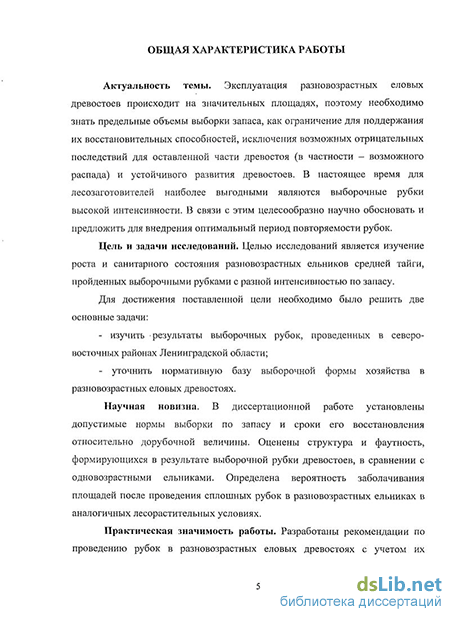 ОБЩАЯ ХАРАКТЕРИСТИКА РАБОТЫ

Актуальность темы. Эксплуатация разновозрастных еловых древостоев происходит на значительных площадях, поэтому необходимо знать предельные объемы выборки запаса, как ограничение для поддержания их восстановительных способностей, исключения возможных отрицательных последствий для оставленной части древостоя (в частности – возможного распада) и устойчивого развития древостоев. В настоящее время для лесозаготовителей наиболее выгодными являются выборочные рубки высокой интенсивности. В связи с этим целесообразно научно обосновать и предложить для внедрения оптимальный период повторяемости рубок.

Цель и задачи исследований. Целью исследований является изучение роста и санитарного состояния разновозрастных ельников средней тайги, пройденных выборочными рубками с разной интенсивностью по запасу.

Для достижения поставленной цели необходимо было решить две основные задачи:

- изучить результаты выборочных рубок, проведенных в северо-восточных районах Ленинградской области;

- уточнить нормативную базу выборочной формы хозяйства в разновозрастных еловых древостоях.

Научная новизна. В диссертационной работе установлены допустимые нормы выборки по запасу и сроки его восстановления относительно дорубочной величины. Оценены структура и фаутность, формирующихся в результате выборочной рубки древостоев, в сравнении с одновозрастными ельниками. Определена вероятность заболачивания площадей после проведения сплошных рубок в разновозрастных ельниках в аналогичных лесорастительных условиях.

Практическая значимость работы. Разработаны рекомендации по проведению рубок в разновозрастных еловых древостоях с учетом их

5

dsLib.net
библиотека диссертаций